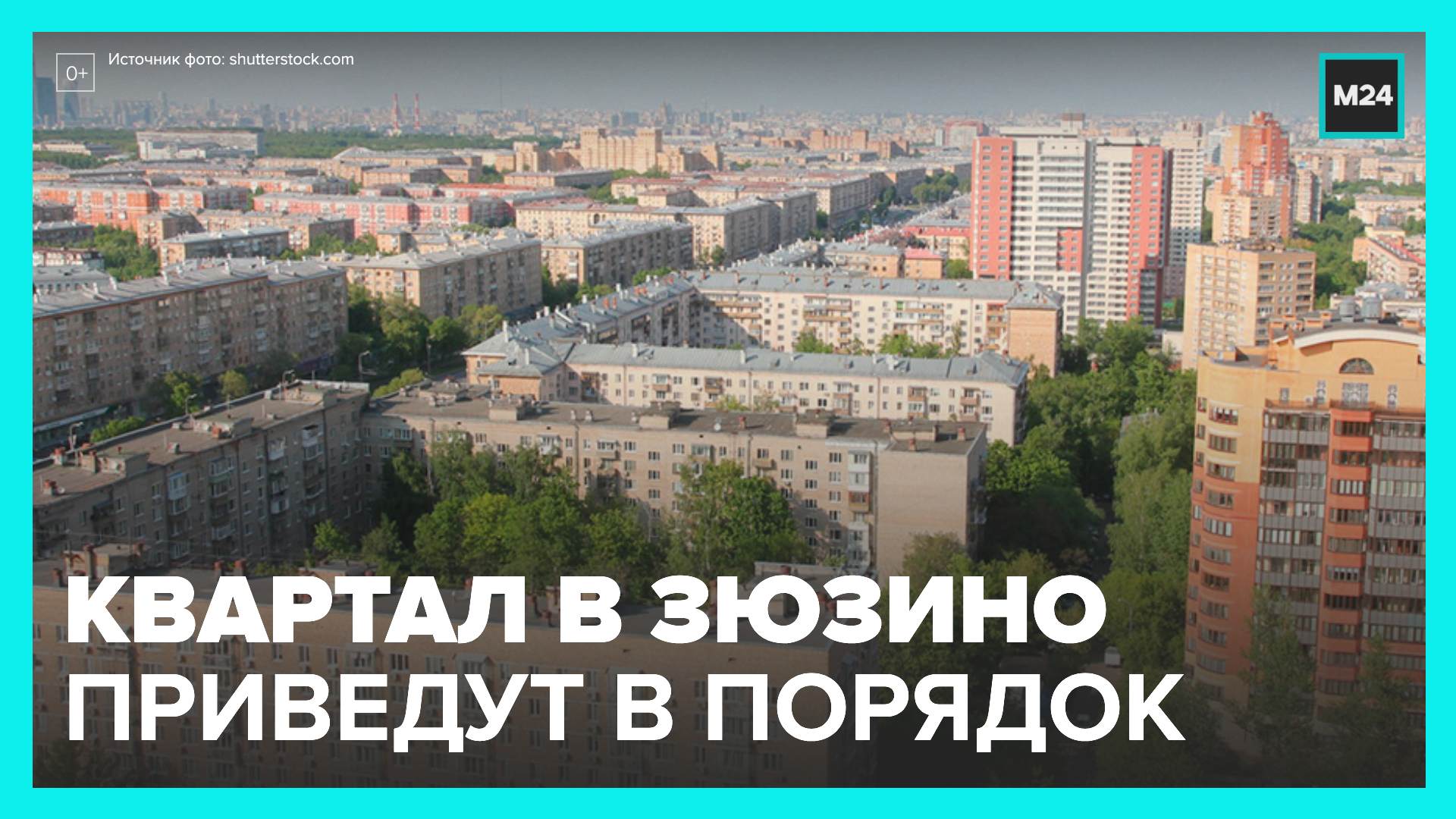 0+

Источник фото: shutterstock.com

M24

КВАРТАЛ В ЗЮЗИНО ПРИВЕДУТ В ПОРЯДОК